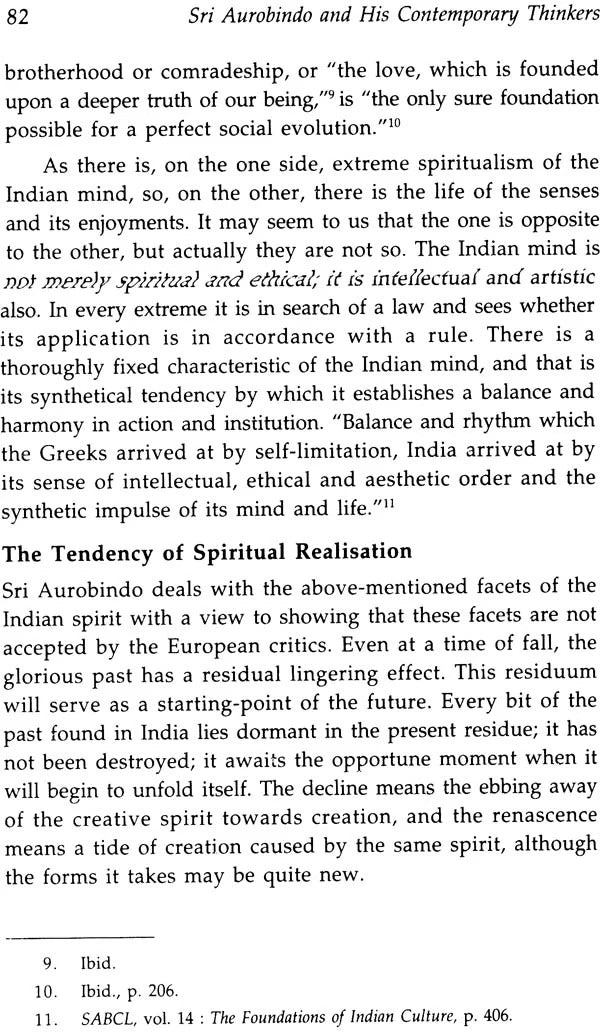 82 Sri Aurobindo and His Contemporary Thinkers

brotherhood or comradeship, or "the love, which is founded upon a deeper truth of our being,"$^{9}$ is "the only sure foundation possible for a perfect social evolution."$^{10}$

As there is, on the one side, extreme spiritualism of the Indian mind, so, on the other, there is the life of the senses and its enjoyments. It may seem to us that the one is opposite to the other, but actually they are not so. The Indian mind is not merely spiritual and ethical; it is intellectual and artistic also. In every extreme it is in search of a law and sees whether its application is in accordance with a rule. There is a thoroughly fixed characteristic of the Indian mind, and that is its synthetical tendency by which it establishes a balance and harmony in action and institution. "Balance and rhythm which the Greeks arrived at by self-limitation, India arrived at by its sense of intellectual, ethical and aesthetic order and the synthetic impulse of its mind and life."$^{11}$

The Tendency of Spiritual Realisation

Sri Aurobindo deals with the above-mentioned facets of the Indian spirit with a view to showing that these facets are not accepted by the European critics. Even at a time of fall, the glorious past has a residual lingering effect. This residuum will serve as a starting-point of the future. Every bit of the past found in India lies dormant in the present residue; it has not been destroyed; it awaits the opportune moment when it will begin to unfold itself. The decline means the ebbing away of the creative spirit towards creation, and the renascence means a tide of creation caused by the same spirit, although the forms it takes may be quite new.

9. Ibid.
10. Ibid., p. 206.
11. SABCL, vol. 14 : The Foundations of Indian Culture, p. 406.